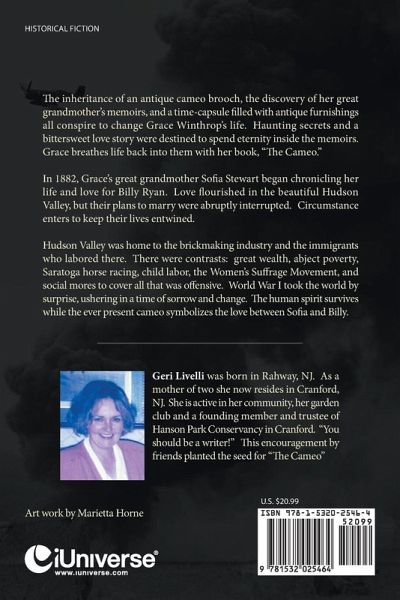 HISTORICAL FICTION

The inheritance of an antique cameo brooch, the discovery of her great grandmother's memoirs, and a time-capsule filled with antique furnishings all conspire to change Grace Winthrop's life. Haunting secrets and a bittersweet love story were destined to spend eternity inside the memoirs. Grace breathes life back into them with her book, "The Cameo."

In 1882, Grace's great grandmother Sofia Stewart began chronicling her life and love for Billy Ryan. Love flourished in the beautiful Hudson Valley, but their plans to marry were abruptly interrupted. Circumstance enters to keep their lives entwined.

Hudson Valley was home to the brickmaking industry and the immigrants who labored there. There were contrasts: great wealth, abject poverty, Saratoga horse racing, child labor, the Women's Suffrage Movement, and social mores to cover all that was offensive. World War I took the world by surprise, ushering in a time of sorrow and change. The human spirit survives while the ever present cameo symbolizes the love between Sofia and Billy.

Geri Livelli was born in Rahway, NJ. As a mother of two she now resides in Cranford, NJ. She is active in her community, her garden club and a founding member and trustee of Hanson Park Conservancy in Cranford. "You should be a writer!" This encouragement by friends planted the seed for "The Cameo"

Art work by Marietta Horne

iUniverse
www.iuniverse.com

U.S. $20.99

ISBN 978-1-5320-2546-4
52099
9 781532 025464